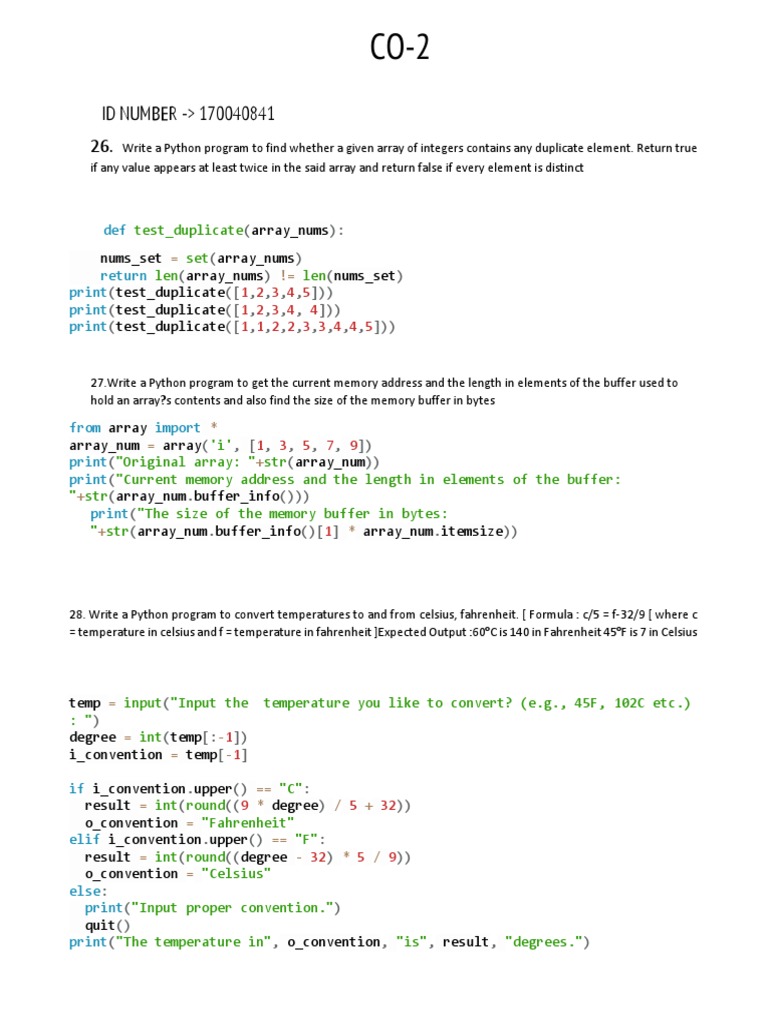 CO-2

ID NUMBER -> 170040841

26. Write a Python program to find whether a given array of integers contains any duplicate element. Return true if any value appears at least twice in the said array and return false if every element is distinct

def test_duplicate(array_nums):

nums_set = set(array_nums)
return len(array_nums) != len(nums_set)
print(test_duplicate([1,2,3,4,5]))
print(test_duplicate([1,2,3,4, 4]))
print(test_duplicate([1,1,2,2,3,3,4,4,5]))

27.Write a Python program to get the current memory address and the length in elements of the buffer used to hold an array?s contents and also find the size of the memory buffer in bytes

from array import *
array_num = array('i', [1, 3, 5, 7, 9])
print("Original array: "+str(array_num))
print("Current memory address and the length in elements of the buffer: "+str(array_num.buffer_info()))
print("The size of the memory buffer in bytes: "+str(array_num.buffer_info()[1] * array_num.itemsize))

28. Write a Python program to convert temperatures to and from celsius, fahrenheit. [ Formula : c/5 = f-32/9 [ where c = temperature in celsius and f = temperature in fahrenheit ]Expected Output :60°C is 140 in Fahrenheit 45°F is 7 in Celsius

temp = input("Input the  temperature you like to convert? (e.g., 45F, 102C etc.) : ")
degree = int(temp[:-1])
i_convention = temp[-1]

if i_convention.upper() == "C":
  result = int(round((9 * degree) / 5 + 32))
  o_convention = "Fahrenheit"
elif i_convention.upper() == "F":
  result = int(round((degree - 32) * 5 / 9))
  o_convention = "Celsius"
else:
  print("Input proper convention.")
  quit()
print("The temperature in", o_convention, "is", result, "degrees.")